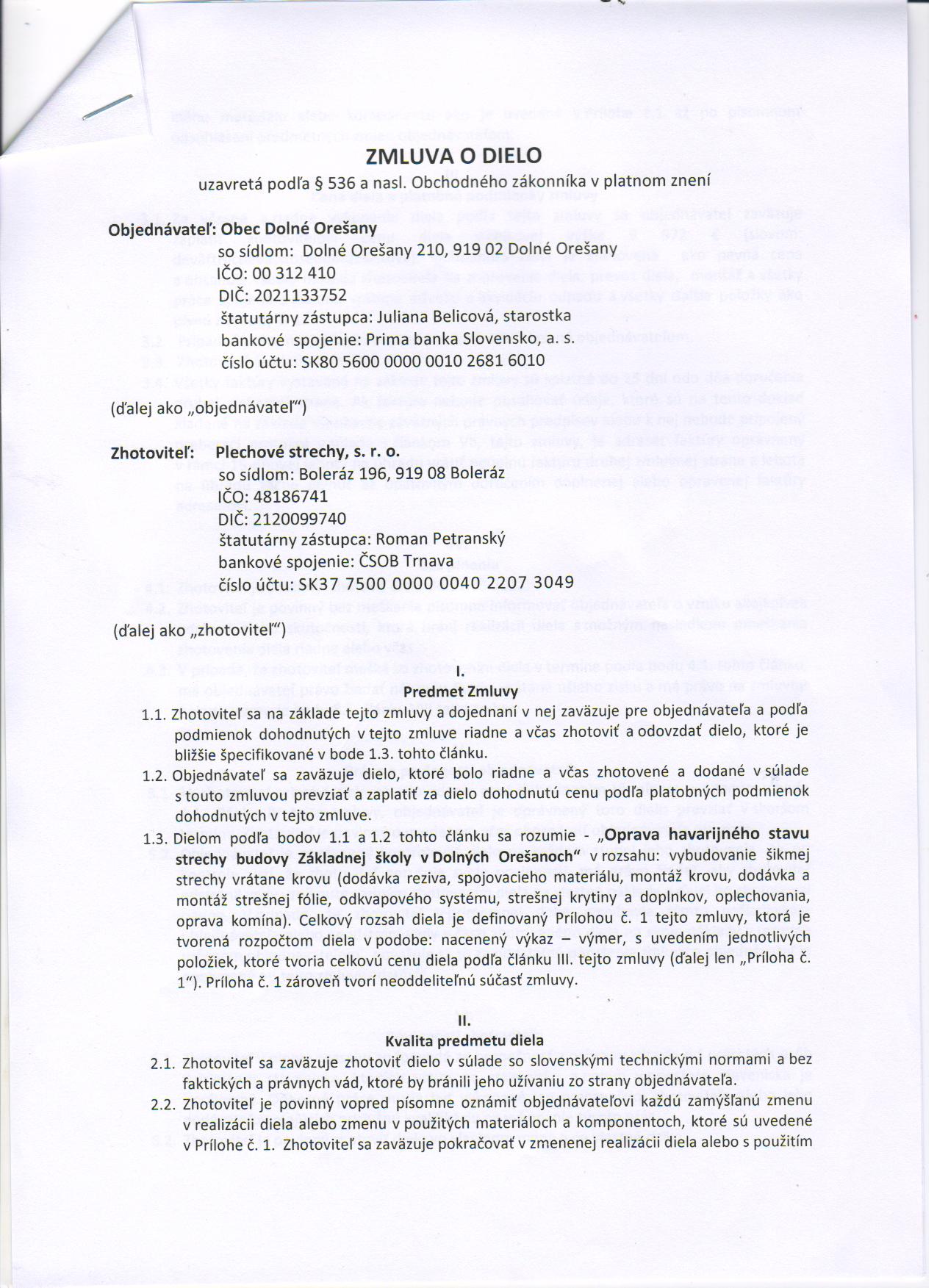 ZMLUVA O DIELO

uzavretá podľa § 536 a nasl. Obchodného zákonníka v platnom znení

Objednávateľ: Obec Dolné Orešany
so sídlom: Dolné Orešany 210, 919 02 Dolné Orešany
IČO: 00 312 410
DIČ: 2021133752
štatutárny zástupca: Juliana Belicová, starostka
bankové spojenie: Prima banka Slovensko, a. s.
číslo účtu: SK80 5600 0000 0010 2681 6010

(ďalej ako „objednávateľ")

Zhotoviteľ: Plechové strechy, s. r. o.
so sídlom: Boleráz 196, 919 08 Boleráz
IČO: 48186741
DIČ: 2120099740
štatutárny zástupca: Roman Petranský
bankové spojenie: ČSOB Trnava
číslo účtu: SK37 7500 0000 0040 2207 3049

(ďalej ako „zhotoviteľ")

I.
Predmet Zmluvy

1.1. Zhotoviteľ sa na základe tejto zmluvy a dojednaní v nej zaväzuje pre objednávateľa a podľa podmienok dohodnutých v tejto zmluve riadne a včas zhotoviť a odovzdať dielo, ktoré je bližšie špecifikované v bode 1.3. tohto článku.

1.2. Objednávateľ sa zaväzuje dielo, ktoré bolo riadne a včas zhotovené a dodané v súlade s touto zmluvou prevziať a zaplatiť za dielo dohodnutú cenu podľa platobných podmienok dohodnutých v tejto zmluve.

1.3. Dielom podľa bodov 1.1 a 1.2 tohto článku sa rozumie - „Oprava havarijného stavu strechy budovy Základnej školy v Dolných Orešanoch" v rozsahu: vybudovanie šikmej strechy vrátane krovu (dodávka reziva, spojovacieho materiálu, montáž krovu, dodávka a montáž strešnej fólie, odkvapového systému, strešnej krytiny a doplnkov, oplechovania, oprava komína). Celkový rozsah diela je definovaný Prílohou č. 1 tejto zmluvy, ktorá je tvorená rozpočtom diela v podobe: nacenený výkaz – výmer, s uvedením jednotlivých položiek, ktoré tvoria celkovú cenu diela podľa článku III. tejto zmluvy (ďalej len „Príloha č. 1"). Príloha č. 1 zároveň tvorí neoddeliteľnú súčasť zmluvy.

II.
Kvalita predmetu diela

2.1. Zhotoviteľ sa zaväzuje zhotoviť dielo v súlade so slovenskými technickými normami a bez faktických a právnych vád, ktoré by bránili jeho užívaniu zo strany objednávateľa.

2.2. Zhotoviteľ je povinný vopred písomne oznámiť objednávateľovi každú zamýšľanú zmenu v realizácii diela alebo zmenu v použitých materiáloch a komponentoch, ktoré sú uvedené v Prílohe č. 1. Zhotoviteľ sa zaväzuje pokračovať v zmenenej realizácii diela alebo s použitím